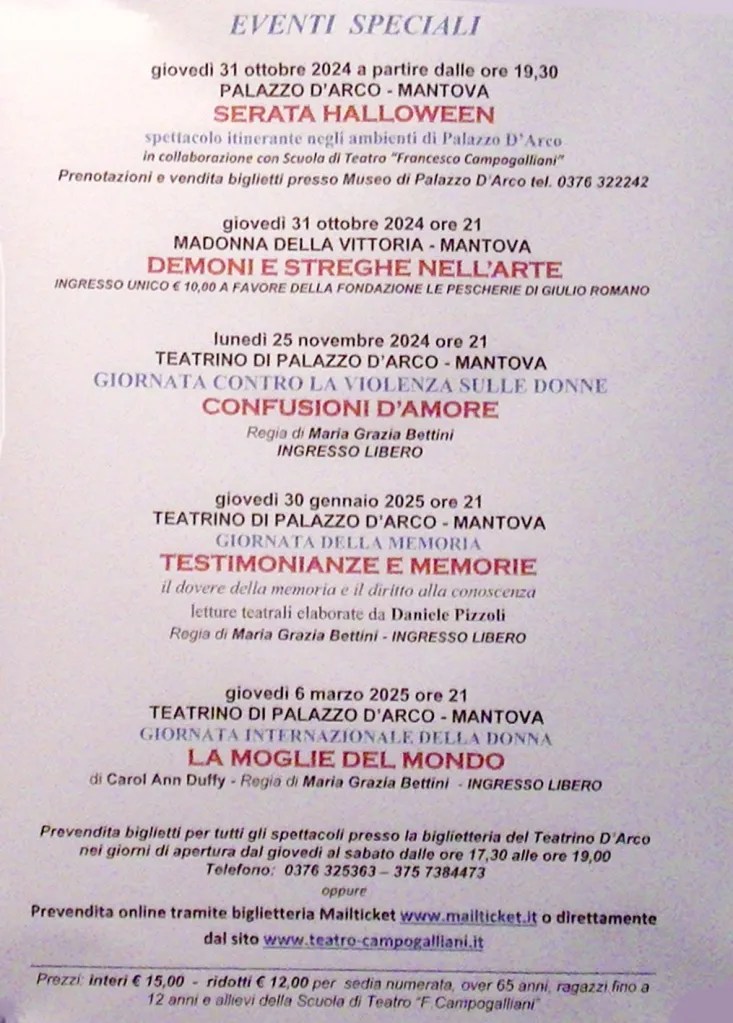 EVENTI SPECIALI

giovedì 31 ottobre 2024 a partire dalle ore 19,30
PALAZZO D'ARCO - MANTOVA
SERATA HALLOWEEN
spettacolo itinerante negli ambienti di Palazzo D'Arco
in collaborazione con Scuola di Teatro "Francesco Campogalliani"
Prenotazioni e vendita biglietti presso Museo di Palazzo D'Arco tel. 0376 322242

giovedì 31 ottobre 2024 ore 21
MADONNA DELLA VITTORIA - MANTOVA
DEMONI E STREGHE NELL'ARTE
INGRESSO UNICO € 10,00 A FAVORE DELLA FONDAZIONE LE PESCHERIE DI GIULIO ROMANO

lunedì 25 novembre 2024 ore 21
TEATRINO DI PALAZZO D'ARCO - MANTOVA
GIORNATA CONTRO LA VIOLENZA SULLE DONNE
CONFUSIONI D'AMORE
Regia di Maria Grazia Bettini
INGRESSO LIBERO

giovedì 30 gennaio 2025 ore 21
TEATRINO DI PALAZZO D'ARCO - MANTOVA
GIORNATA DELLA MEMORIA
TESTIMONIANZE E MEMORIE
il dovere della memoria e il diritto alla conoscenza
letture teatrali elaborate da Daniele Pizzoli
Regia di Maria Grazia Bettini - INGRESSO LIBERO

giovedì 6 marzo 2025 ore 21
TEATRINO DI PALAZZO D'ARCO - MANTOVA
GIORNATA INTERNAZIONALE DELLA DONNA
LA MOGLIE DEL MONDO
di Carol Ann Duffy - Regia di Maria Grazia Bettini - INGRESSO LIBERO

Prevendita biglietti per tutti gli spettacoli presso la biglietteria del Teatrino D'Arco
nei giorni di apertura dal giovedì al sabato dalle ore 17,30 alle ore 19,00
Telefono: 0376 325363 – 375 7384473
oppure
Prevendita online tramite biglietteria Mailticket www.mailticket.it o direttamente dal sito www.teatro-campogalliani.it

Prezzi: interi € 15,00 - ridotti € 12,00 per sedia numerata, over 65 anni, ragazzi fino a 12 anni e allievi della Scuola di Teatro "F. Campogalliani"